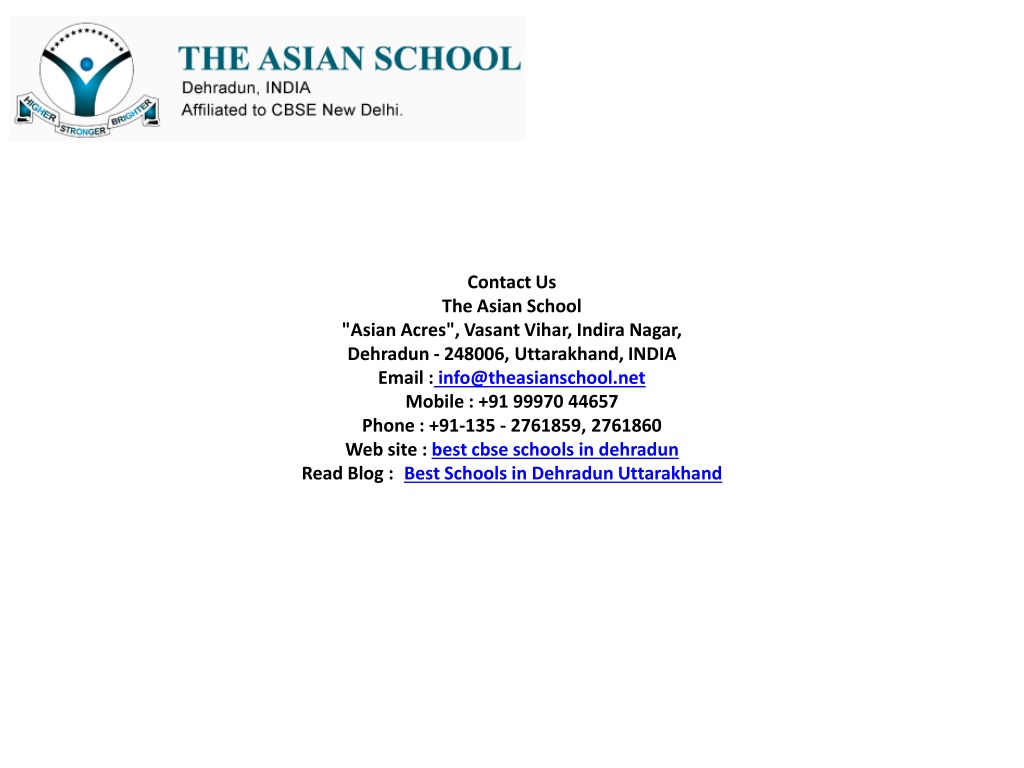 HIGHER STRONGER BRIGHTER
THE ASIAN SCHOOL
Dehradun, INDIA
Affiliated to CBSE New Delhi.

Contact Us
The Asian School
"Asian Acres", Vasant Vihar, Indira Nagar,
Dehradun - 248006, Uttarakhand, INDIA
Email : info@theasianschool.net
Mobile : +91 99970 44657
Phone : +91-135 - 2761859, 2761860
Web site : best cbse schools in dehradun
Read Blog : Best Schools in Dehradun Uttarakhand